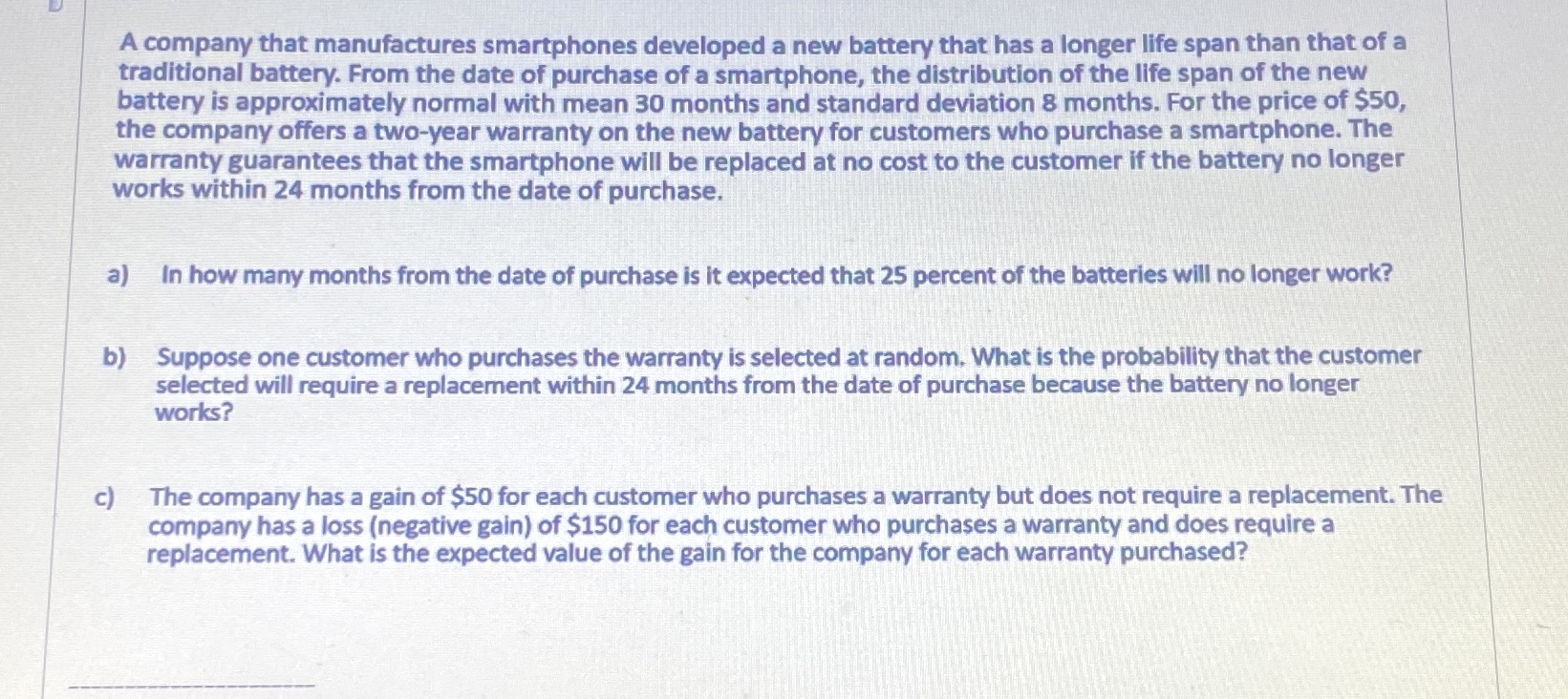 A company that manufactures smartphones developed a new battery that has a longer life span than that of a traditional battery. From the date of purchase of a smartphone, the distribution of the life span of the new battery is approximately normal with mean 30 months and standard deviation 8 months. For the price of $50, the company offers a two-year warranty on the new battery for customers who purchase a smartphone. The warranty guarantees that the smartphone will be replaced at no cost to the customer if the battery no longer works within 24 months from the date of purchase.

a) In how many months from the date of purchase is it expected that 25 percent of the batteries will no longer work?

b) Suppose one customer who purchases the warranty is selected at random. What is the probability that the customer selected will require a replacement within 24 months from the date of purchase because the battery no longer works?

c) The company has a gain of $50 for each customer who purchases a warranty but does not require a replacement. The company has a loss (negative gain) of $150 for each customer who purchases a warranty and does require a replacement. What is the expected value of the gain for the company for each warranty purchased?